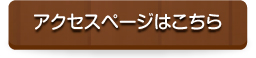 アクセスページはこちら